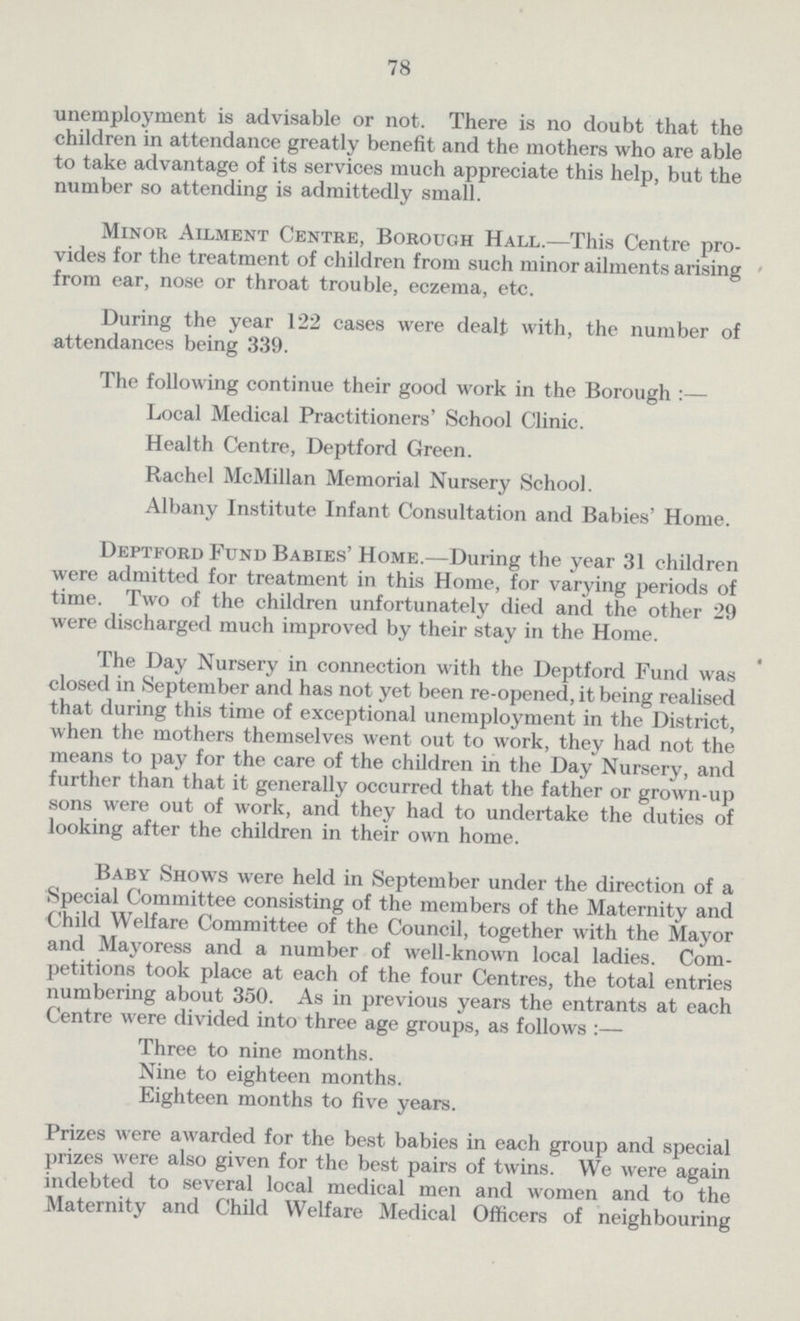 78

unemployment is advisable or not. There is no doubt that the children in attendance greatly benefit and the mothers who are able to take advantage of its services much appreciate this help, but the number so attending is admittedly small.

Minor Ailment Centre, Borough Hall.—This Centre provides for the treatment of children from such minor ailments arising from ear, nose or throat trouble, eczema, etc.

During the year 122 cases were dealt with, the number of attendances being 339.

The following continue their good work in the Borough :—

Local Medical Practitioners' School Clinic.

Health Centre, Deptford Green.

Rachel McMillan Memorial Nursery School.

Albany Institute Infant Consultation and Babies' Home.

Deptford Fund Babies' Home.—During the year 31 children were admitted for treatment in this Home, for varying periods of time. Two of the children unfortunately died and the other 29 were discharged much improved by their stay in the Home.

The Day Nursery in connection with the Deptford Fund was closed in September and has not yet been re-opened, it being realised that during this time of exceptional unemployment in the District, when the mothers themselves went out to work, they had not the means to pay for the care of the children in the Day Nursery, and further than that it generally occurred that the father or grown-up sons were out of work, and they had to undertake the duties of looking after the children in their own home.

Baby Shows were held in September under the direction of a Special Committee consisting of the members of the Maternity and Child Welfare Committee of the Council, together with the Mayor and Mayoress and a number of well-known local ladies. Competitions took place at each of the four Centres, the total entries numbering about 350. As in previous years the entrants at each Centre were divided into three age groups, as follows :—

Three to nine months.

Nine to eighteen months.

Eighteen months to five years.

Prizes were awarded for the best babies in each group and special prizes were also given for the best pairs of twins. We were again indebted to several local medical men and women and to the Maternity and Child Welfare Medical Officers of neighbouring